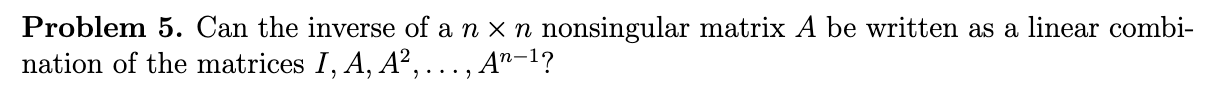 **Problem 5.** Can the inverse of a $n \times n$ nonsingular matrix $A$ be written as a linear combination of the matrices $I, A, A^2, \ldots, A^{n-1}$?